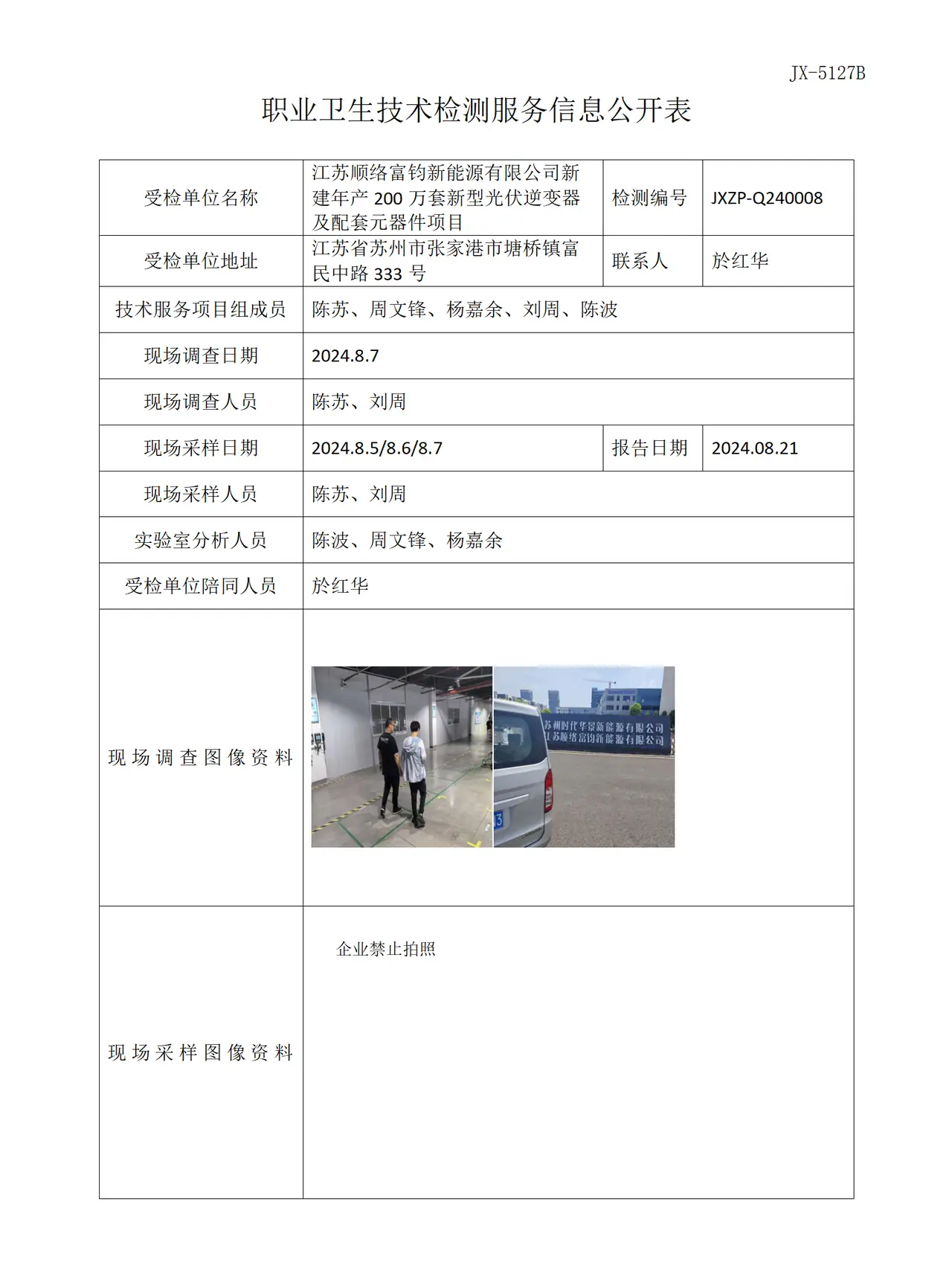 JX-5127B

职业卫生技术检测服务信息公开表

| 受检单位名称 | 江苏顺络富钧新能源有限公司新建年产200万套新型光伏逆变器及配套元器件项目 | 检测编号 | JXZP-Q240008 |
|---|---|---|---|
| 受检单位地址 | 江苏省苏州市张家港市塘桥镇富民中路333号 | 联系人 | 於红华 |
| 技术服务项目组成员 | 陈苏、周文锋、杨嘉余、刘周、陈波 | | |
| 现场调查日期 | 2024.8.7 | | |
| 现场调查人员 | 陈苏、刘周 | | |
| 现场采样日期 | 2024.8.5/8.6/8.7 | 报告日期 | 2024.08.21 |
| 现场采样人员 | 陈苏、刘周 | | |
| 实验室分析人员 | 陈波、周文锋、杨嘉余 | | |
| 受检单位陪同人员 | 於红华 | | |
| 现场调查图像资料 | 苏州时代华景新能源有限公司 江苏顺络富钧新能源有限公司 | | |
| 现场采样图像资料 | 企业禁止拍照 | | |